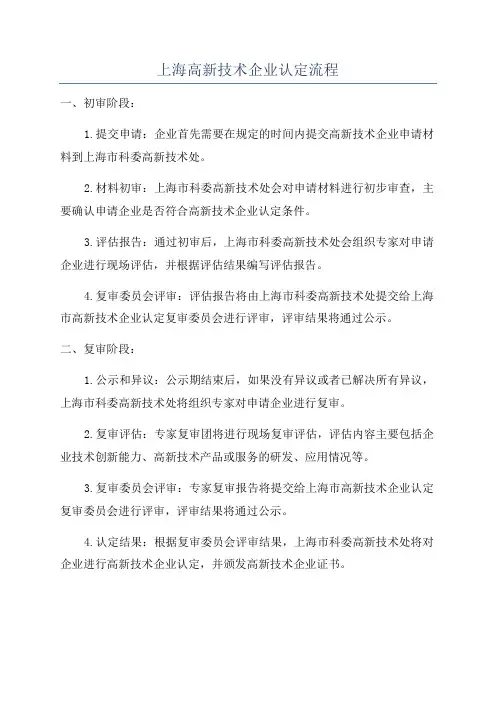 上海高新技术企业认定流程

一、初审阶段：

1.提交申请：企业首先需要在规定的时间内提交高新技术企业申请材料到上海市科委高新技术处。

2.材料初审：上海市科委高新技术处会对申请材料进行初步审查，主要确认申请企业是否符合高新技术企业认定条件。

3.评估报告：通过初审后，上海市科委高新技术处会组织专家对申请企业进行现场评估，并根据评估结果编写评估报告。

4.复审委员会评审：评估报告将由上海市科委高新技术处提交给上海市高新技术企业认定复审委员会进行评审，评审结果将通过公示。

二、复审阶段：

1.公示和异议：公示期结束后，如果没有异议或者已解决所有异议，上海市科委高新技术处将组织专家对申请企业进行复审。

2.复审评估：专家复审团将进行现场复审评估，评估内容主要包括企业技术创新能力、高新技术产品或服务的研发、应用情况等。

3.复审委员会评审：专家复审报告将提交给上海市高新技术企业认定复审委员会进行评审，评审结果将通过公示。

4.认定结果：根据复审委员会评审结果，上海市科委高新技术处将对企业进行高新技术企业认定，并颁发高新技术企业证书。